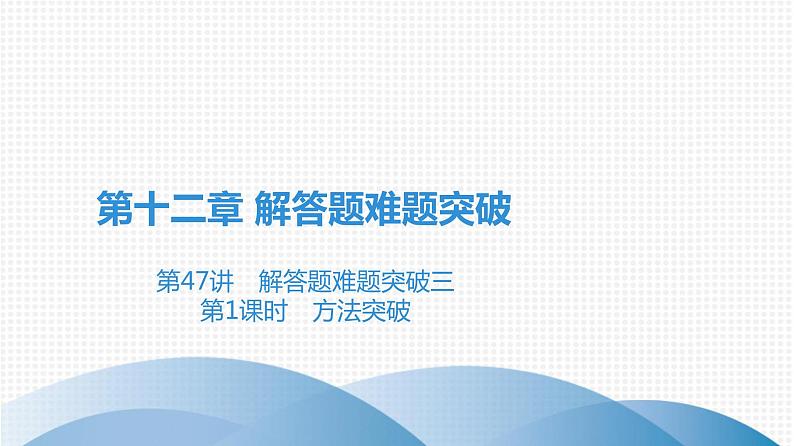 第十二章 解答题难题突破

第47讲　解答题难题突破三
第1课时　方法突破